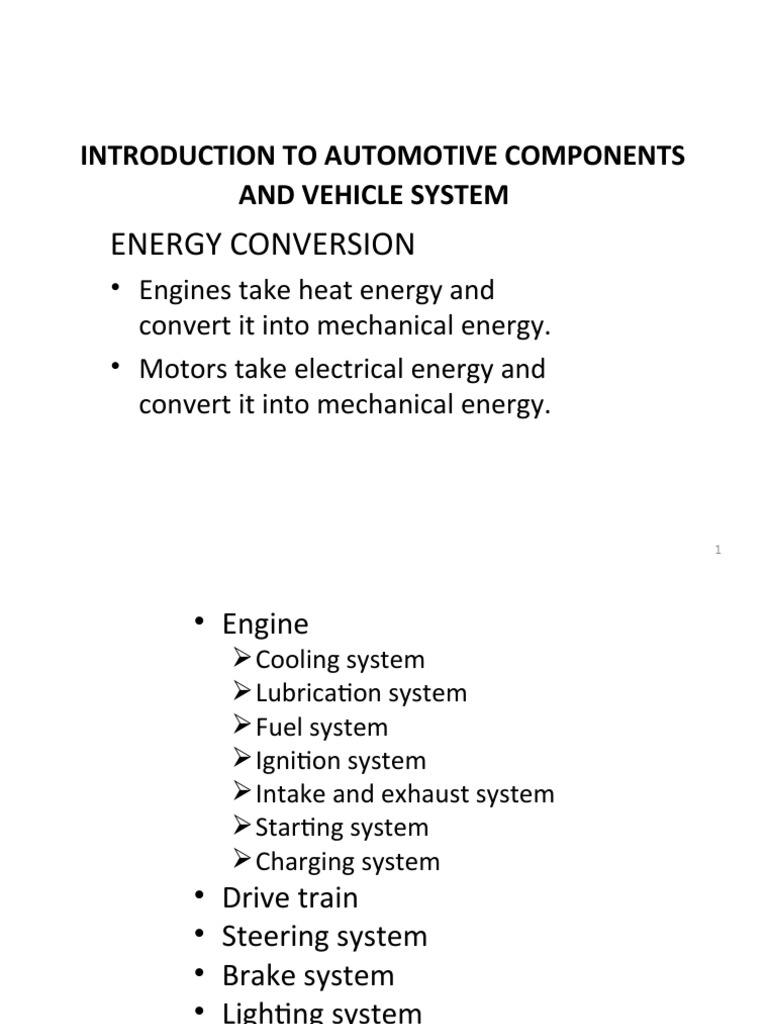 INTRODUCTION TO AUTOMOTIVE COMPONENTS AND VEHICLE SYSTEM

ENERGY CONVERSION

• Engines take heat energy and convert it into mechanical energy.
• Motors take electrical energy and convert it into mechanical energy.

1

• Engine
  ➢ Cooling system
  ➢ Lubrication system
  ➢ Fuel system
  ➢ Ignition system
  ➢ Intake and exhaust system
  ➢ Starting system
  ➢ Charging system
• Drive train
• Steering system
• Brake system
• Lighting system